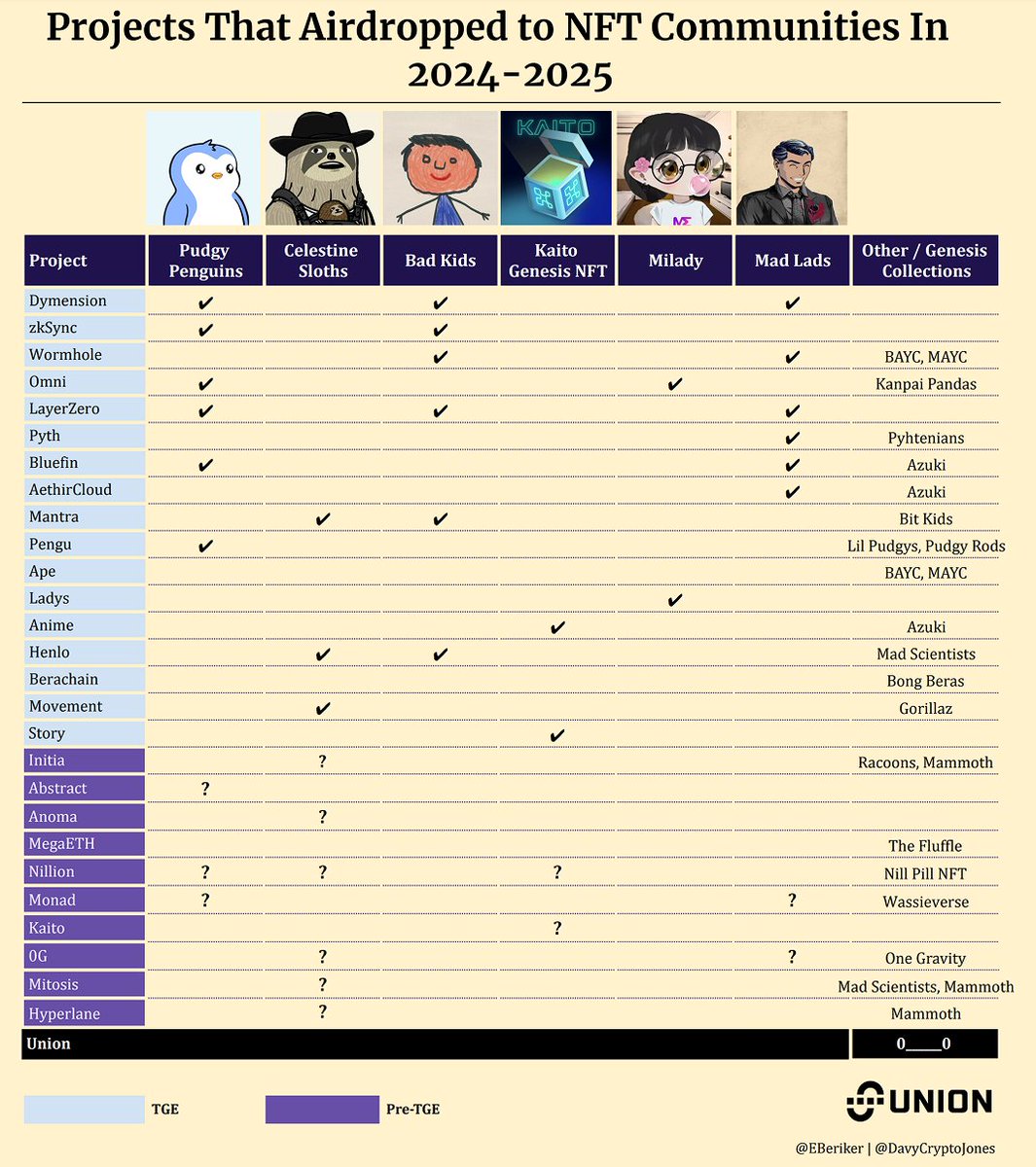 Projects That Airdropped to NFT Communities In 2024-2025

KAITO

| Project | Pudgy Penguins | Celestine Sloths | Bad Kids | Kaito Genesis NFT | Milady | Mad Lads | Other / Genesis Collections |
|---|---|---|---|---|---|---|---|
| Dymension | ✔ | | ✔ | | | ✔ | |
| zkSync | ✔ | | ✔ | | | | |
| Wormhole | | | ✔ | | | ✔ | BAYC, MAYC |
| Omni | ✔ | | | | ✔ | | Kanpai Pandas |
| LayerZero | ✔ | | ✔ | | | ✔ | |
| Pyth | | | | | | ✔ | Pyhtenians |
| Bluefin | ✔ | | | | | ✔ | Azuki |
| AethirCloud | | | | | | ✔ | Azuki |
| Mantra | | ✔ | ✔ | | | | Bit Kids |
| Pengu | ✔ | | | | | | Lil Pudgys, Pudgy Rods |
| Ape | | | | | | | BAYC, MAYC |
| Ladys | | | | | ✔ | | |
| Anime | | | | ✔ | | | Azuki |
| Henlo | | ✔ | ✔ | | | | Mad Scientists |
| Berachain | | | | | | | Bong Beras |
| Movement | | ✔ | | | | | Gorillaz |
| Story | | | | ✔ | | | |
| Initia | | ? | | | | | Racoons, Mammoth |
| Abstract | ? | | | | | | |
| Anoma | | ? | | | | | |
| MegaETH | | | | | | | The Fluffle |
| Nillion | ? | ? | | ? | | | Nill Pill NFT |
| Monad | ? | | | | | ? | Wassieverse |
| Kaito | | | | ? | | | |
| 0G | | ? | | | | ? | One Gravity |
| Mitosis | | ? | | | | | Mad Scientists, Mammoth |
| Hyperlane | | ? | | | | | Mammoth |
| Union | | | | | | | 0____0 |

TGE
Pre-TGE

UNION

@EBeriker | @DavyCryptoJones